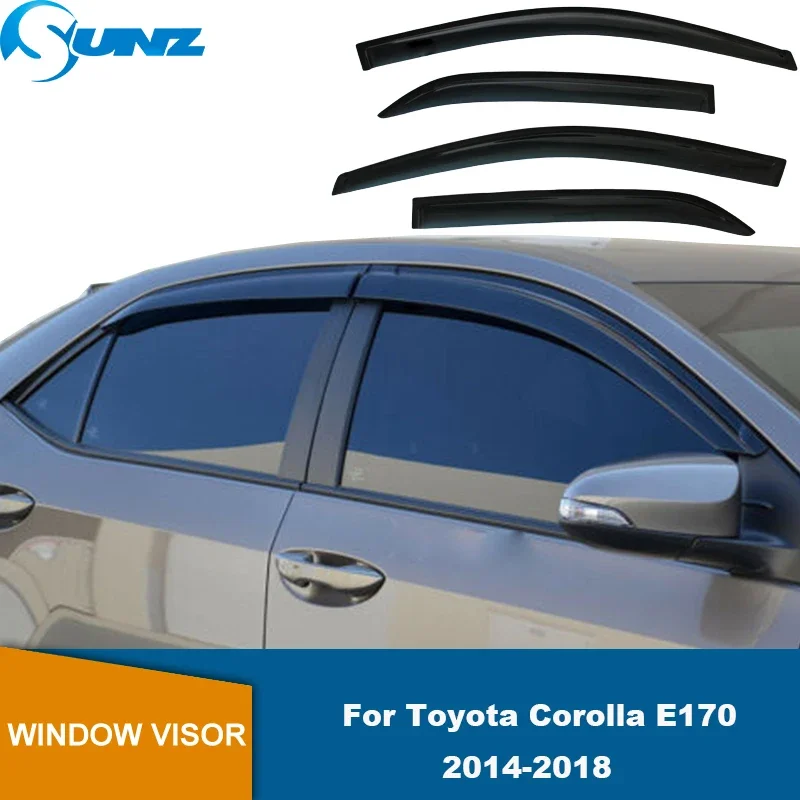 SUNZ

WINDOW VISOR

For Toyota Corolla E170
2014-2018